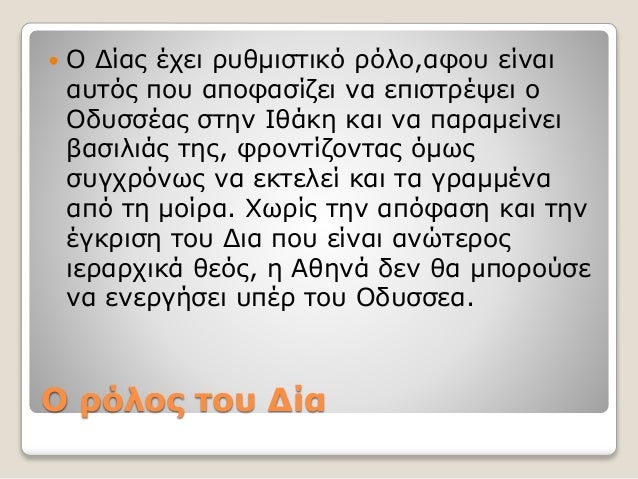 Ο Δίας έχει ρυθμιστικό ρόλο,αφου είναι αυτός που αποφασίζει να επιστρέψει ο Οδυσσέας στην Ιθάκη και να παραμείνει βασιλιάς της, φροντίζοντας όμως συγχρόνως να εκτελεί και τα γραμμένα από τη μοίρα. Χωρίς την απόφαση και την έγκριση του Δια που είναι ανώτερος ιεραρχικά θεός, η Αθηνά δεν θα μπορούσε να ενεργήσει υπέρ του Οδυσσεα.

Ο ρόλος του Δία